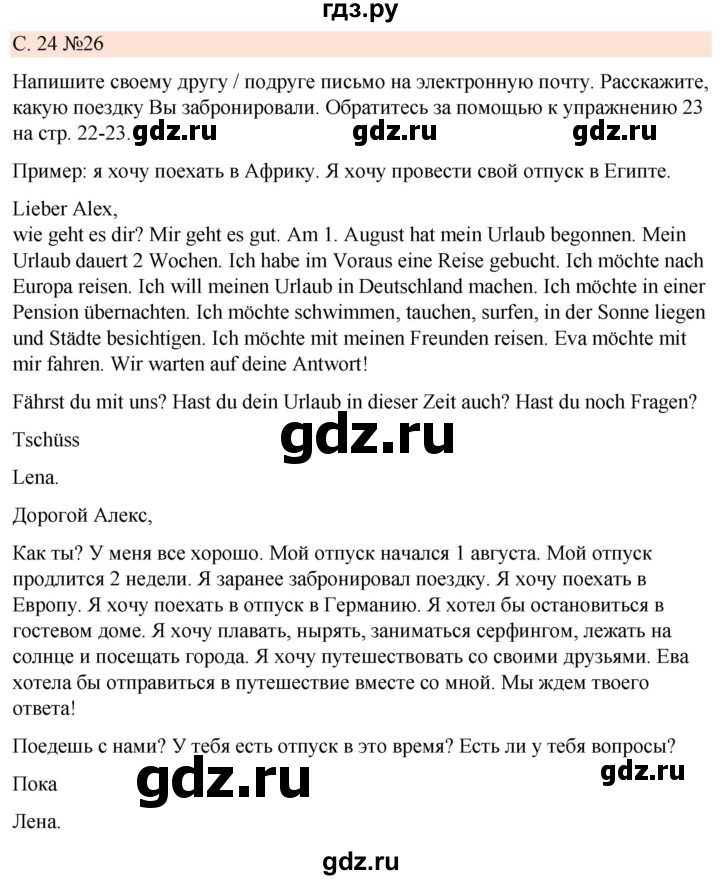 гдз.ру

С. 24 №26

Напишите своему другу / подруге письмо на электронную почту. Расскажите, какую поездку Вы забронировали. Обратитесь за помощью к упражнению 23 на стр. 22-23. gdz.ru gdz.ru gdz.ru

Пример: я хочу поехать в Африку. Я хочу провести свой отпуск в Египте.

Lieber Alex,
wie geht es dir? Mir geht es gut. Am 1. August hat mein Urlaub begonnen. Mein Urlaub dauert 2 Wochen. Ich habe im Voraus eine Reise gebucht. Ich möchte nach Europa reisen. Ich will meinen Urlaub in Deutschland machen. Ich möchte in einer Pension übernachten. Ich möchte schwimmen, tauchen, surfen, in der Sonne liegen und Städte besichtigen. Ich möchte mit meinen Freunden reisen. Eva möchte mit mir fahren. Wir warten auf deine Antwort!

Fährst du mit uns? Hast du dein Urlaub in dieser Zeit auch? Hast du noch Fragen?

Tschüss

gdz.ru

Lena.

Дорогой Алекс,

Как ты? У меня все хорошо. Мой отпуск начался 1 августа. Мой отпуск продлится 2 недели. Я заранее забронировал поездку. Я хочу поехать в Европу. Я хочу поехать в отпуск в Германию. Я хотел бы остановиться в гостевом доме. Я хочу плавать, нырять, заниматься серфингом, лежать на солнце и посещать города. Я хочу путешествовать со своими друзьями. Ева хотела бы отправиться в путешествие вместе со мной. Мы ждем твоего ответа!

Поедешь с нами? У тебя есть отпуск в это время? Есть ли у тебя вопросы?

Пока

gdz.ru gdz.ru

Лена.

gdz.ru